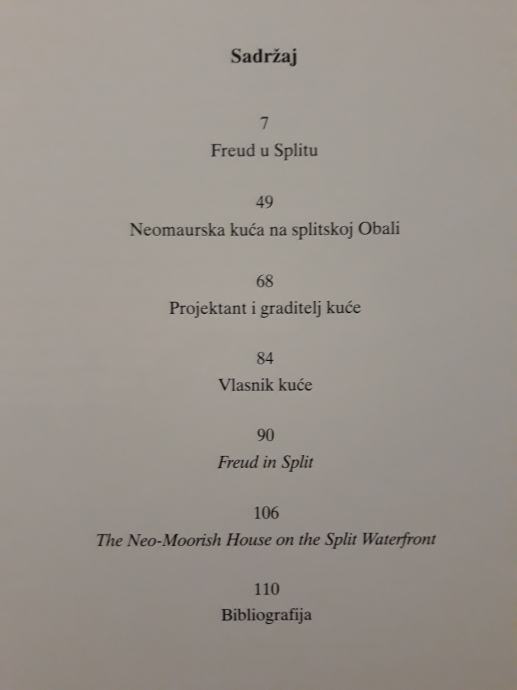 Sadržaj

7
Freud u Splitu

49
Neomaurska kuća na splitskoj Obali

68
Projektant i graditelj kuće

84
Vlasnik kuće

90
Freud in Split

106
The Neo-Moorish House on the Split Waterfront

110
Bibliografija